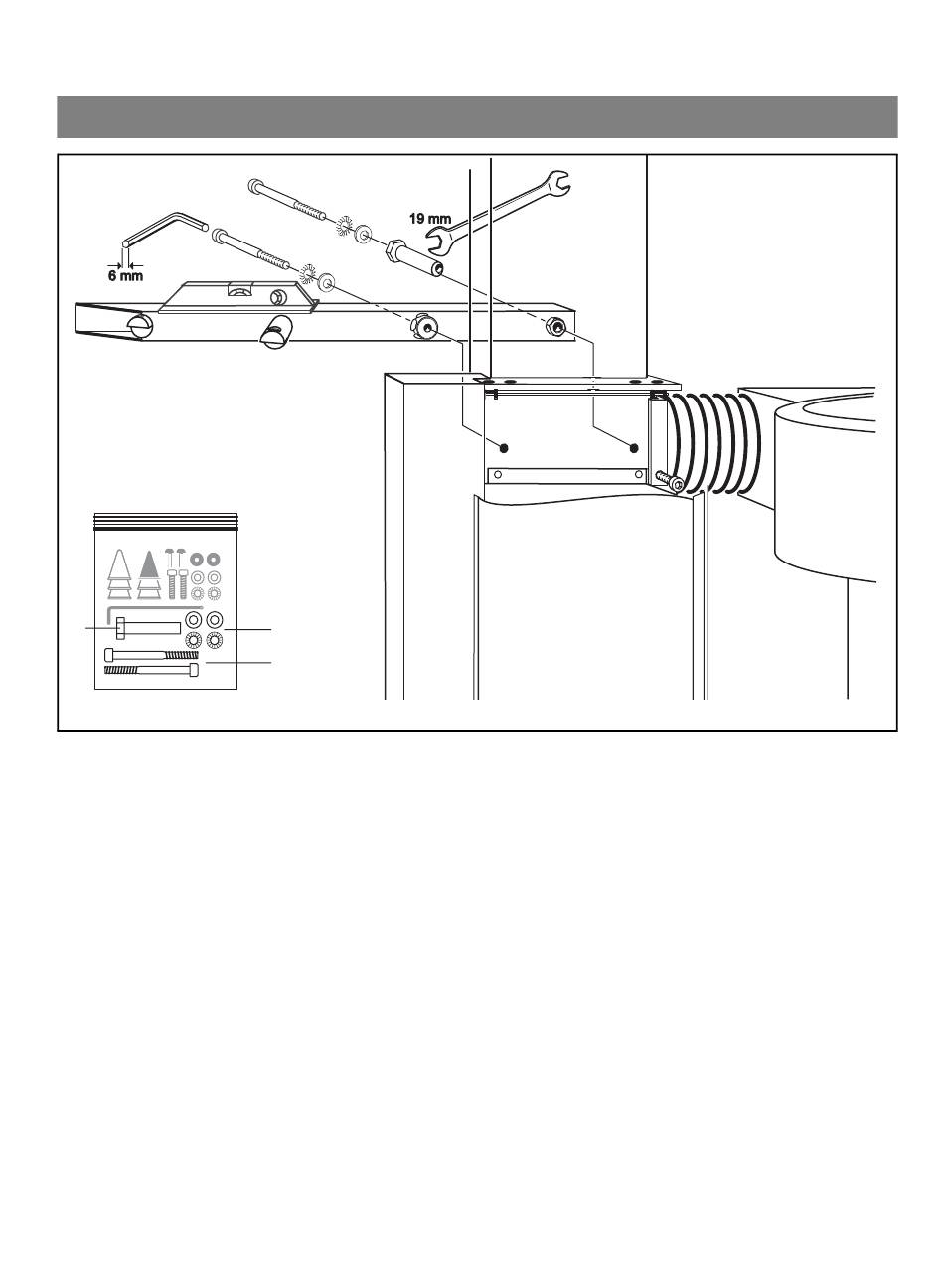 19 mm

6 mm